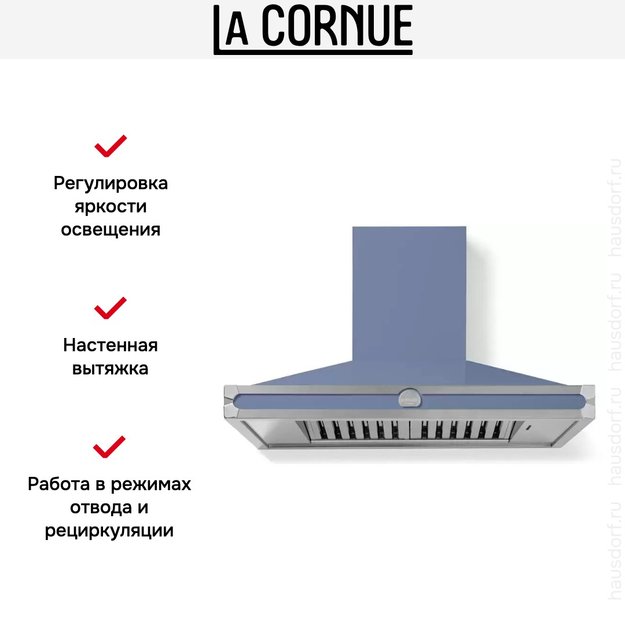 LA CORNUE

Регулировка яркости освещения

Настенная вытяжка

Работа в режимах отвода и рециркуляции

hausdorf.ru hausdorf.ru hausdorf.ru hausdorf.ru